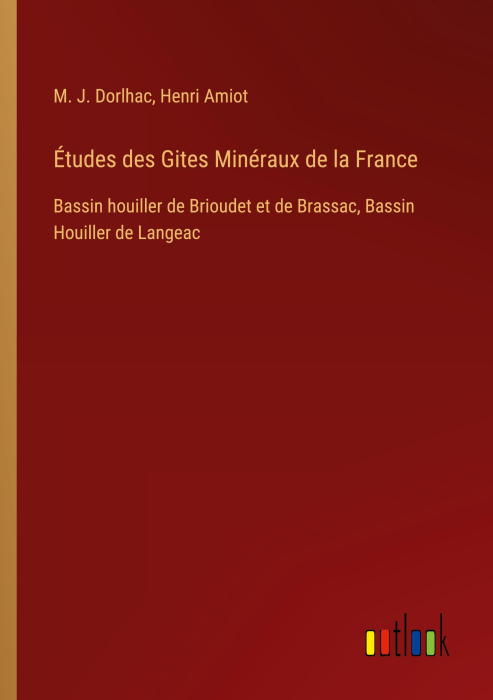 M. J. Dorlhac, Henri Amiot

Études des Gites Minéraux de la France

Bassin houiller de Brioudet et de Brassac, Bassin Houiller de Langeac

outlook